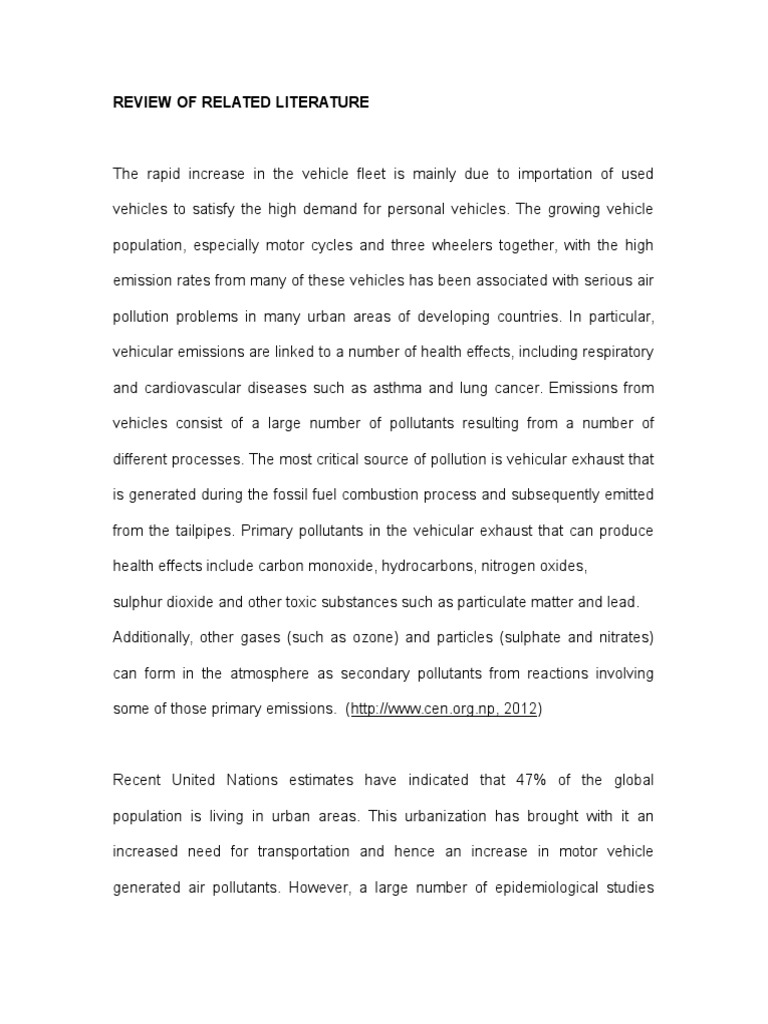 REVIEW OF RELATED LITERATURE

The rapid increase in the vehicle fleet is mainly due to importation of used vehicles to satisfy the high demand for personal vehicles. The growing vehicle population, especially motor cycles and three wheelers together, with the high emission rates from many of these vehicles has been associated with serious air pollution problems in many urban areas of developing countries. In particular, vehicular emissions are linked to a number of health effects, including respiratory and cardiovascular diseases such as asthma and lung cancer. Emissions from vehicles consist of a large number of pollutants resulting from a number of different processes. The most critical source of pollution is vehicular exhaust that is generated during the fossil fuel combustion process and subsequently emitted from the tailpipes. Primary pollutants in the vehicular exhaust that can produce health effects include carbon monoxide, hydrocarbons, nitrogen oxides, sulphur dioxide and other toxic substances such as particulate matter and lead. Additionally, other gases (such as ozone) and particles (sulphate and nitrates) can form in the atmosphere as secondary pollutants from reactions involving some of those primary emissions. (http://www.cen.org.np, 2012)

Recent United Nations estimates have indicated that 47% of the global population is living in urban areas. This urbanization has brought with it an increased need for transportation and hence an increase in motor vehicle generated air pollutants. However, a large number of epidemiological studies